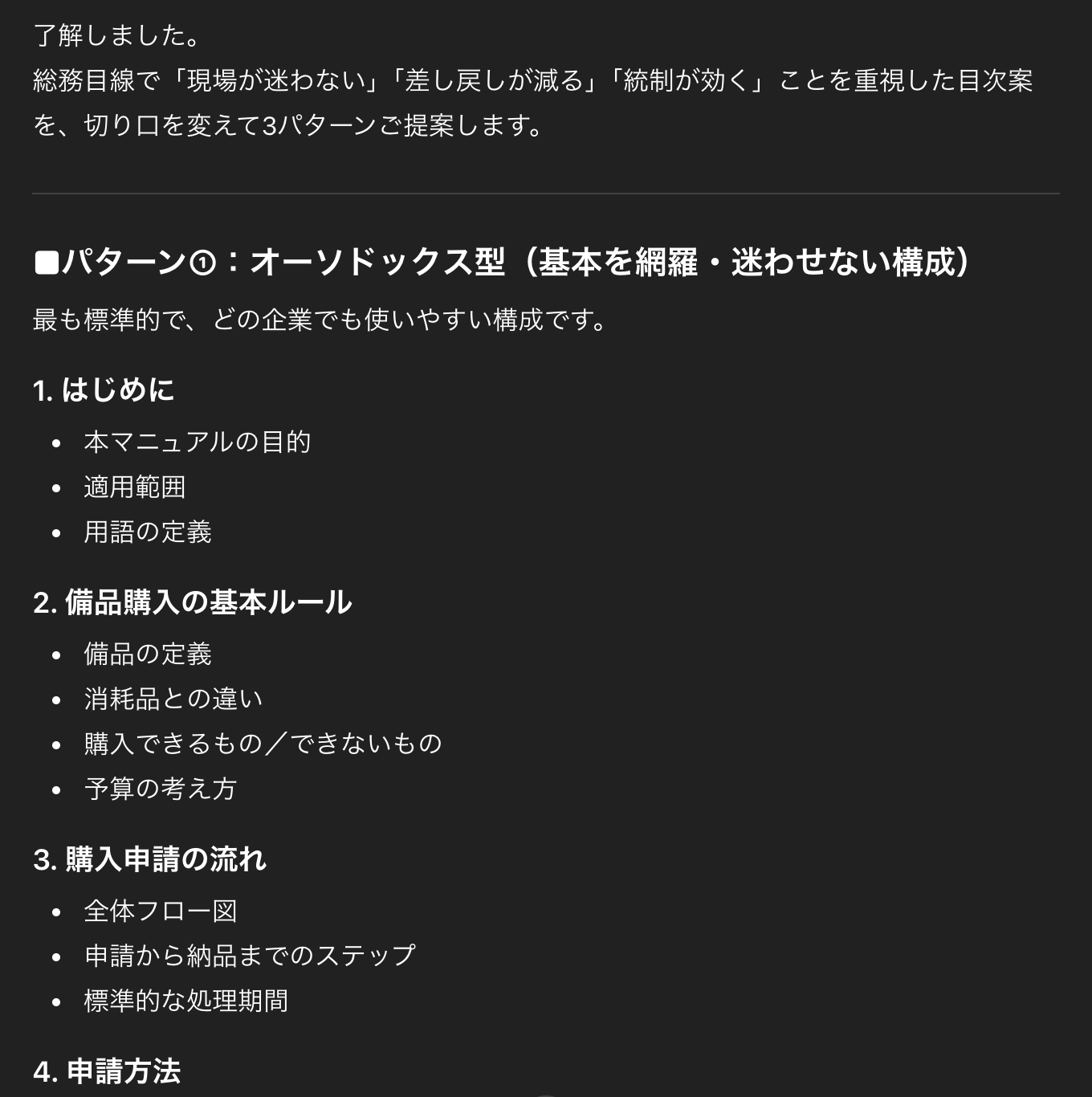 了解しました。
総務目線で「現場が迷わない」「差し戻しが減る」「統制が効く」ことを重視した目次案を、切り口を変えて3パターンご提案します。

■パターン①：オーソドックス型（基本を網羅・迷わせない構成）

最も標準的で、どの企業でも使いやすい構成です。

1. はじめに

- 本マニュアルの目的
- 適用範囲
- 用語の定義

2. 備品購入の基本ルール

- 備品の定義
- 消耗品との違い
- 購入できるもの／できないもの
- 予算の考え方

3. 購入申請の流れ

- 全体フロー図
- 申請から納品までのステップ
- 標準的な処理期間

4. 申請方法